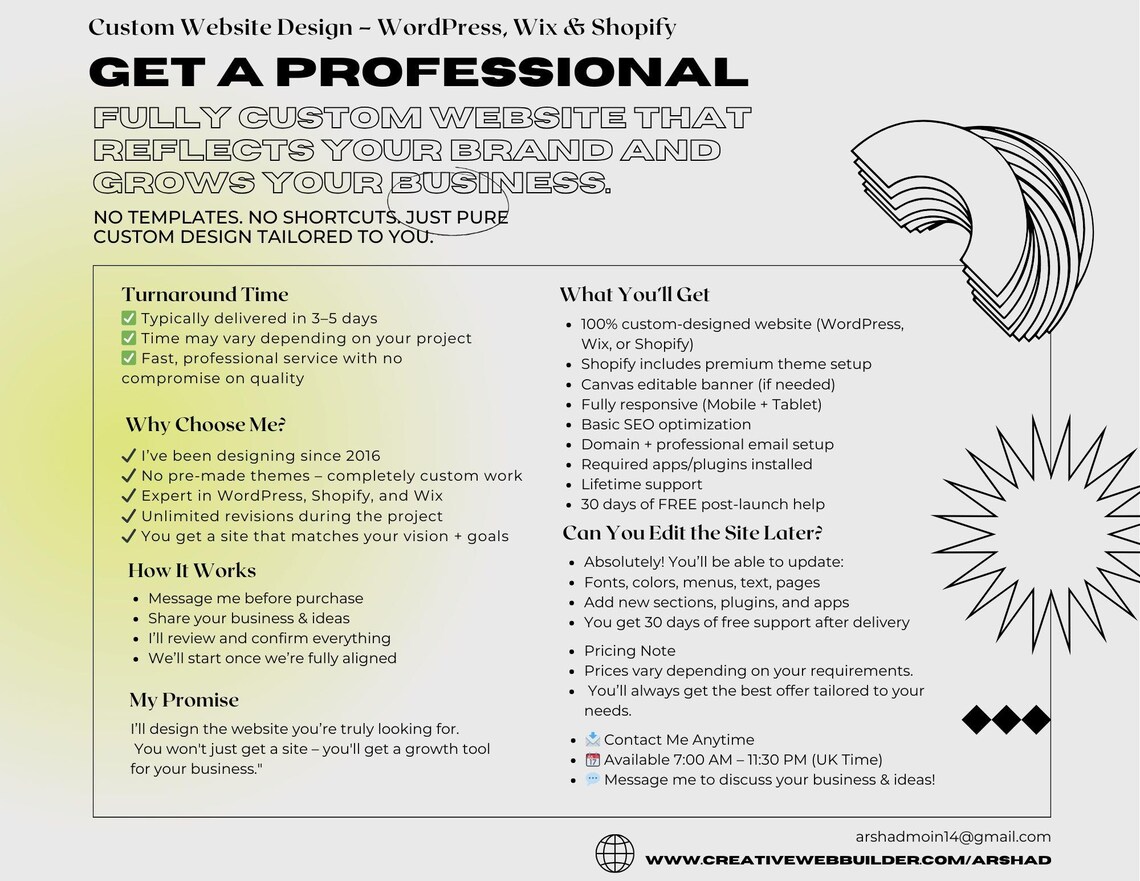 Custom Website Design – WordPress, Wix & Shopify

GET A PROFESSIONAL

FULLY CUSTOM WEBSITE THAT REFLECTS YOUR BRAND AND GROWS YOUR BUSINESS.

NO TEMPLATES. NO SHORTCUTS. JUST PURE CUSTOM DESIGN TAILORED TO YOU.

Turnaround Time
✅ Typically delivered in 3–5 days
✅ Time may vary depending on your project
✅ Fast, professional service with no compromise on quality

Why Choose Me?
✔ I've been designing since 2016
✔ No pre-made themes – completely custom work
✔ Expert in WordPress, Shopify, and Wix
✔ Unlimited revisions during the project
✔ You get a site that matches your vision + goals

How It Works
- Message me before purchase
- Share your business & ideas
- I'll review and confirm everything
- We'll start once we're fully aligned

My Promise
I'll design the website you're truly looking for.
You won't just get a site – you'll get a growth tool for your business."

What You'll Get
- 100% custom-designed website (WordPress, Wix, or Shopify)
- Shopify includes premium theme setup
- Canvas editable banner (if needed)
- Fully responsive (Mobile + Tablet)
- Basic SEO optimization
- Domain + professional email setup
- Required apps/plugins installed
- Lifetime support
- 30 days of FREE post-launch help

Can You Edit the Site Later?
- Absolutely! You'll be able to update:
- Fonts, colors, menus, text, pages
- Add new sections, plugins, and apps
- You get 30 days of free support after delivery

- Pricing Note
- Prices vary depending on your requirements.
- You'll always get the best offer tailored to your needs.

- 📩 Contact Me Anytime
- 📅 Available 7:00 AM – 11:30 PM (UK Time)
- 💬 Message me to discuss your business & ideas!

arshadmoin14@gmail.com
WWW.CREATIVEWEBBUILDER.COM/ARSHAD